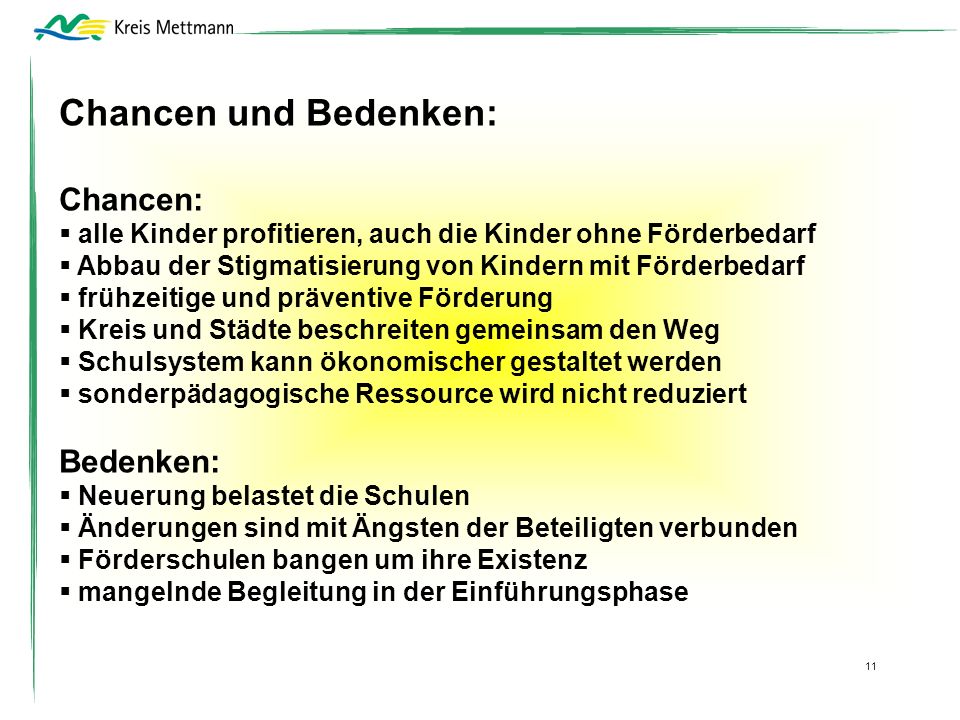 Kreis Mettmann

Chancen und Bedenken:

Chancen:
▪ alle Kinder profitieren, auch die Kinder ohne Förderbedarf
▪ Abbau der Stigmatisierung von Kindern mit Förderbedarf
▪ frühzeitige und präventive Förderung
▪ Kreis und Städte beschreiten gemeinsam den Weg
▪ Schulsystem kann ökonomischer gestaltet werden
▪ sonderpädagogische Ressource wird nicht reduziert

Bedenken:
▪ Neuerung belastet die Schulen
▪ Änderungen sind mit Ängsten der Beteiligten verbunden
▪ Förderschulen bangen um ihre Existenz
▪ mangelnde Begleitung in der Einführungsphase

11